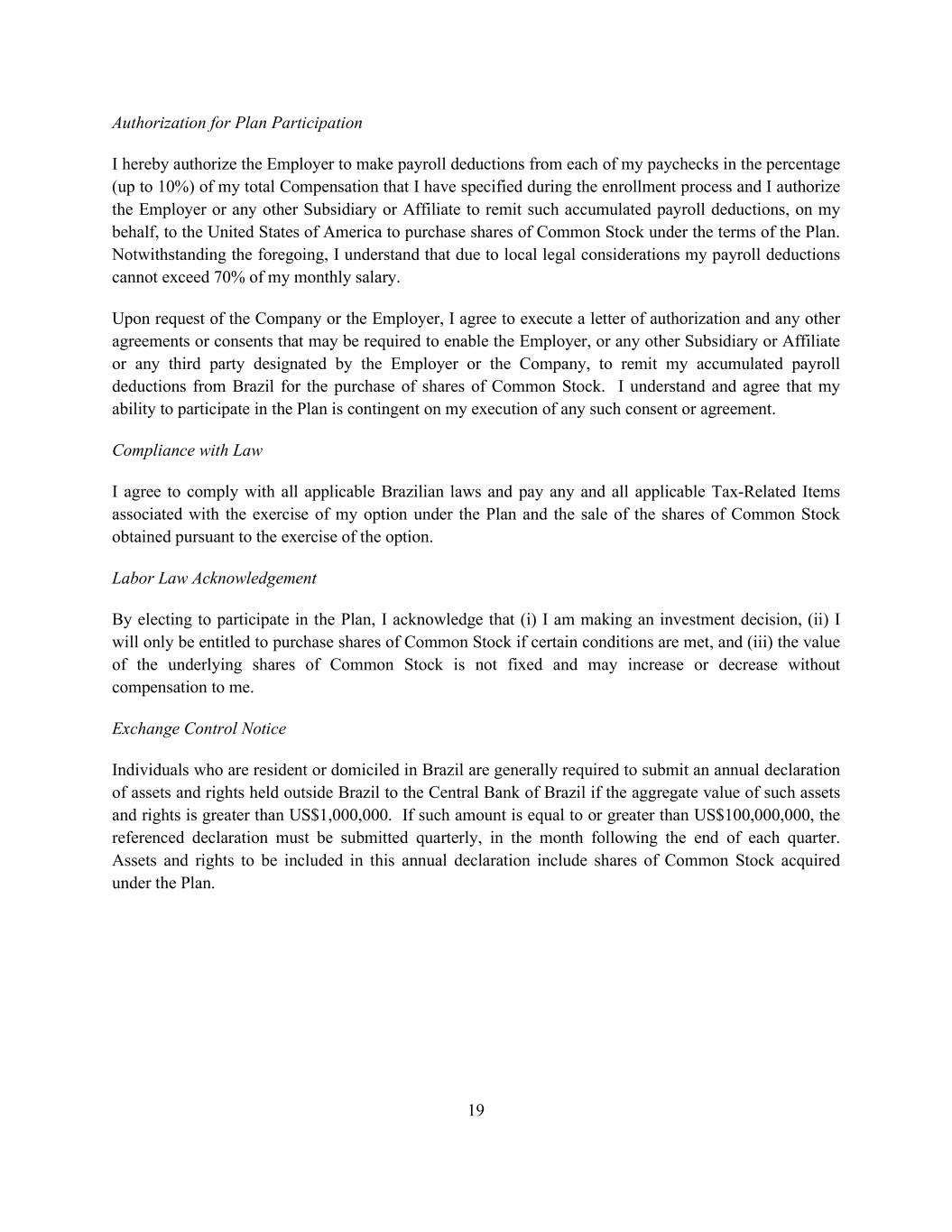 Authorization for Plan Participation

I hereby authorize the Employer to make payroll deductions from each of my paychecks in the percentage (up to 10%) of my total Compensation that I have specified during the enrollment process and I authorize the Employer or any other Subsidiary or Affiliate to remit such accumulated payroll deductions, on my behalf, to the United States of America to purchase shares of Common Stock under the terms of the Plan. Notwithstanding the foregoing, I understand that due to local legal considerations my payroll deductions cannot exceed 70% of my monthly salary.

Upon request of the Company or the Employer, I agree to execute a letter of authorization and any other agreements or consents that may be required to enable the Employer, or any other Subsidiary or Affiliate or any third party designated by the Employer or the Company, to remit my accumulated payroll deductions from Brazil for the purchase of shares of Common Stock. I understand and agree that my ability to participate in the Plan is contingent on my execution of any such consent or agreement.

Compliance with Law

I agree to comply with all applicable Brazilian laws and pay any and all applicable Tax-Related Items associated with the exercise of my option under the Plan and the sale of the shares of Common Stock obtained pursuant to the exercise of the option.

Labor Law Acknowledgement

By electing to participate in the Plan, I acknowledge that (i) I am making an investment decision, (ii) I will only be entitled to purchase shares of Common Stock if certain conditions are met, and (iii) the value of the underlying shares of Common Stock is not fixed and may increase or decrease without compensation to me.

Exchange Control Notice

Individuals who are resident or domiciled in Brazil are generally required to submit an annual declaration of assets and rights held outside Brazil to the Central Bank of Brazil if the aggregate value of such assets and rights is greater than US$1,000,000. If such amount is equal to or greater than US$100,000,000, the referenced declaration must be submitted quarterly, in the month following the end of each quarter. Assets and rights to be included in this annual declaration include shares of Common Stock acquired under the Plan.

19